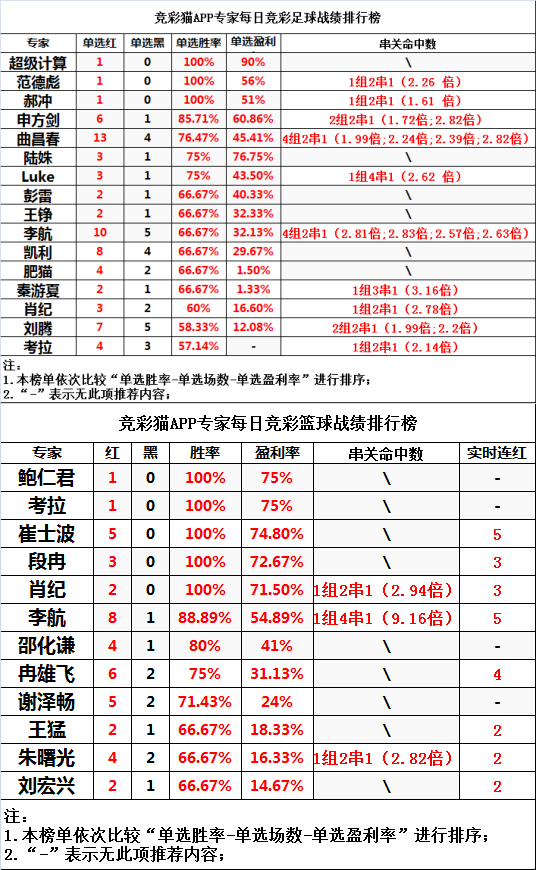 竞彩猫APP专家每日竞彩足球战绩排行榜

| 专家 | 单选红 | 单选黑 | 单选胜率 | 单选盈利 | 串关命中数 |
|---|---|---|---|---|---|
| 超级计算 | 1 | 0 | 100% | 90% | \ |
| 范德彪 | 1 | 0 | 100% | 56% | 1组2串1（2.26 倍） |
| 郝冲 | 1 | 0 | 100% | 51% | 1组2串1（1.61 倍） |
| 申方剑 | 6 | 1 | 85.71% | 60.86% | 2组2串1（1.72倍;2.82倍） |
| 曲昌春 | 13 | 4 | 76.47% | 45.41% | 4组2串1（1.99倍;2.24倍;2.39倍;2.82倍） |
| 陆姝 | 3 | 1 | 75% | 76.75% | \ |
| Luke | 3 | 1 | 75% | 43.50% | 1组4串1（2.62 倍） |
| 彭雷 | 2 | 1 | 66.67% | 40.33% | \ |
| 王铮 | 2 | 1 | 66.67% | 32.33% | \ |
| 李航 | 10 | 5 | 66.67% | 32.13% | 4组2串1（2.81倍;2.83倍;2.57倍;2.63倍） |
| 凯利 | 8 | 4 | 66.67% | 29.67% | \ |
| 肥猫 | 4 | 2 | 66.67% | 1.50% | \ |
| 秦游夏 | 2 | 1 | 66.67% | 1.33% | 1组3串1（3.16倍） |
| 肖纪 | 3 | 2 | 60% | 16.60% | 1组2串1（2.78倍） |
| 刘腾 | 7 | 5 | 58.33% | 12.08% | 2组2串1（1.99倍;2.2倍） |
| 考拉 | 4 | 3 | 57.14% | - | 1组2串1（2.14倍） |

注：
1.本榜单依次比较“单选胜率-单选场数-单选盈利率”进行排序；
2.“-”表示无此项推荐内容；

竞彩猫APP专家每日竞彩篮球战绩排行榜

| 专家 | 红 | 黑 | 胜率 | 盈利率 | 串关命中数 | 实时连红 |
|---|---|---|---|---|---|---|
| 鲍仁君 | 1 | 0 | 100% | 75% | \ | - |
| 考拉 | 1 | 0 | 100% | 75% | \ | - |
| 崔士波 | 5 | 0 | 100% | 74.80% | \ | 5 |
| 段冉 | 3 | 0 | 100% | 72.67% | \ | 3 |
| 肖纪 | 2 | 0 | 100% | 71.50% | 1组2串1（2.94倍） | 3 |
| 李航 | 8 | 1 | 88.89% | 54.89% | 1组4串1（9.16倍） | 5 |
| 邵化谦 | 4 | 1 | 80% | 41% | \ | - |
| 冉雄飞 | 6 | 2 | 75% | 31.13% | \ | 4 |
| 谢泽畅 | 5 | 2 | 71.43% | 24% | \ | - |
| 王猛 | 2 | 1 | 66.67% | 18.33% | \ | 2 |
| 朱曙光 | 4 | 2 | 66.67% | 16.33% | 1组2串1（2.82倍） | 2 |
| 刘宏兴 | 2 | 1 | 66.67% | 14.67% | \ | 2 |

注：
1.本榜单依次比较“单选胜率-单选场数-单选盈利率”进行排序；
2.“-”表示无此项推荐内容；